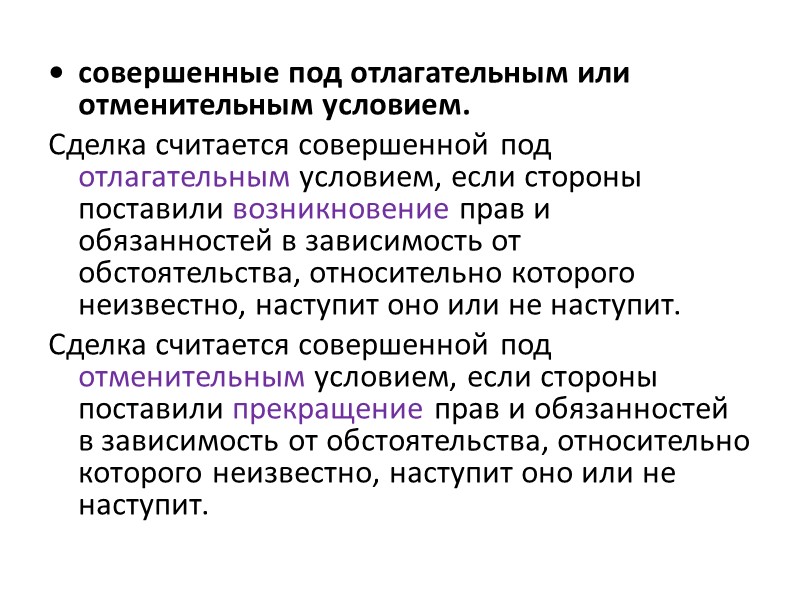 • совершенные под отлагательным или отменительным условием.

Сделка считается совершенной под отлагательным условием, если стороны поставили возникновение прав и обязанностей в зависимость от обстоятельства, относительно которого неизвестно, наступит оно или не наступит.

Сделка считается совершенной под отменительным условием, если стороны поставили прекращение прав и обязанностей в зависимость от обстоятельства, относительно которого неизвестно, наступит оно или не наступит.